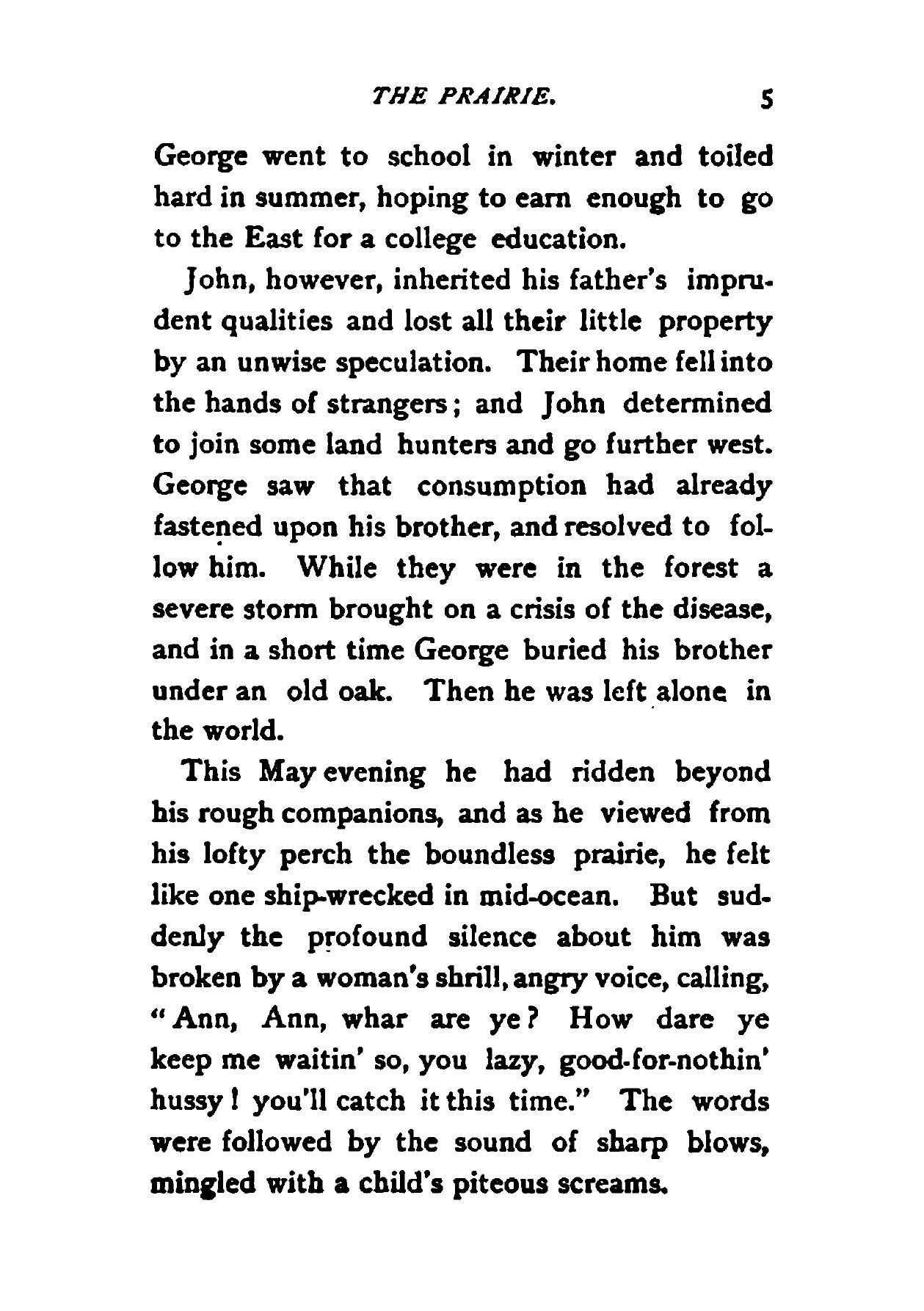 THE PRAIRIE. 5

George went to school in winter and toiled hard in summer, hoping to earn enough to go to the East for a college education.

John, however, inherited his father's imprudent qualities and lost all their little property by an unwise speculation. Their home fell into the hands of strangers; and John determined to join some land hunters and go further west. George saw that consumption had already fastened upon his brother, and resolved to follow him. While they were in the forest a severe storm brought on a crisis of the disease, and in a short time George buried his brother under an old oak. Then he was left alone in the world.

This May evening he had ridden beyond his rough companions, and as he viewed from his lofty perch the boundless prairie, he felt like one ship-wrecked in mid-ocean. But suddenly the profound silence about him was broken by a woman's shrill, angry voice, calling, "Ann, Ann, whar are ye? How dare ye keep me waitin' so, you lazy, good-for-nothin' hussy! you'll catch it this time." The words were followed by the sound of sharp blows, mingled with a child's piteous screams.